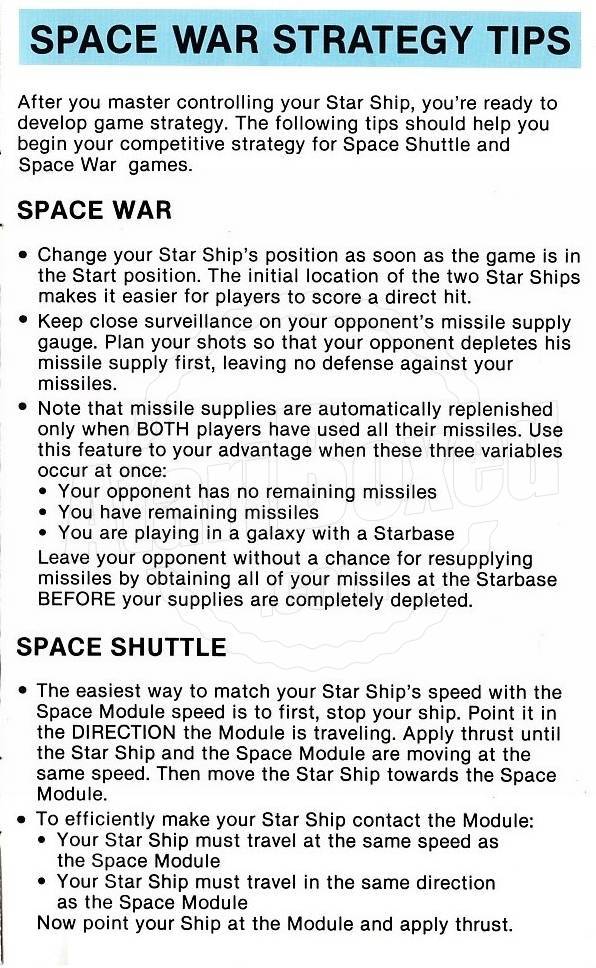 SPACE WAR STRATEGY TIPS

After you master controlling your Star Ship, you're ready to develop game strategy. The following tips should help you begin your competitive strategy for Space Shuttle and Space War games.

SPACE WAR

• Change your Star Ship's position as soon as the game is in the Start position. The initial location of the two Star Ships makes it easier for players to score a direct hit.
• Keep close surveillance on your opponent's missile supply gauge. Plan your shots so that your opponent depletes his missile supply first, leaving no defense against your missiles.
• Note that missile supplies are automatically replenished only when BOTH players have used all their missiles. Use this feature to your advantage when these three variables occur at once:
• Your opponent has no remaining missiles
• You have remaining missiles
• You are playing in a galaxy with a Starbase
Leave your opponent without a chance for resupplying missiles by obtaining all of your missiles at the Starbase BEFORE your supplies are completely depleted.

SPACE SHUTTLE

• The easiest way to match your Star Ship's speed with the Space Module speed is to first, stop your ship. Point it in the DIRECTION the Module is traveling. Apply thrust until the Star Ship and the Space Module are moving at the same speed. Then move the Star Ship towards the Space Module.
• To efficiently make your Star Ship contact the Module:
• Your Star Ship must travel at the same speed as the Space Module
• Your Star Ship must travel in the same direction as the Space Module
Now point your Ship at the Module and apply thrust.